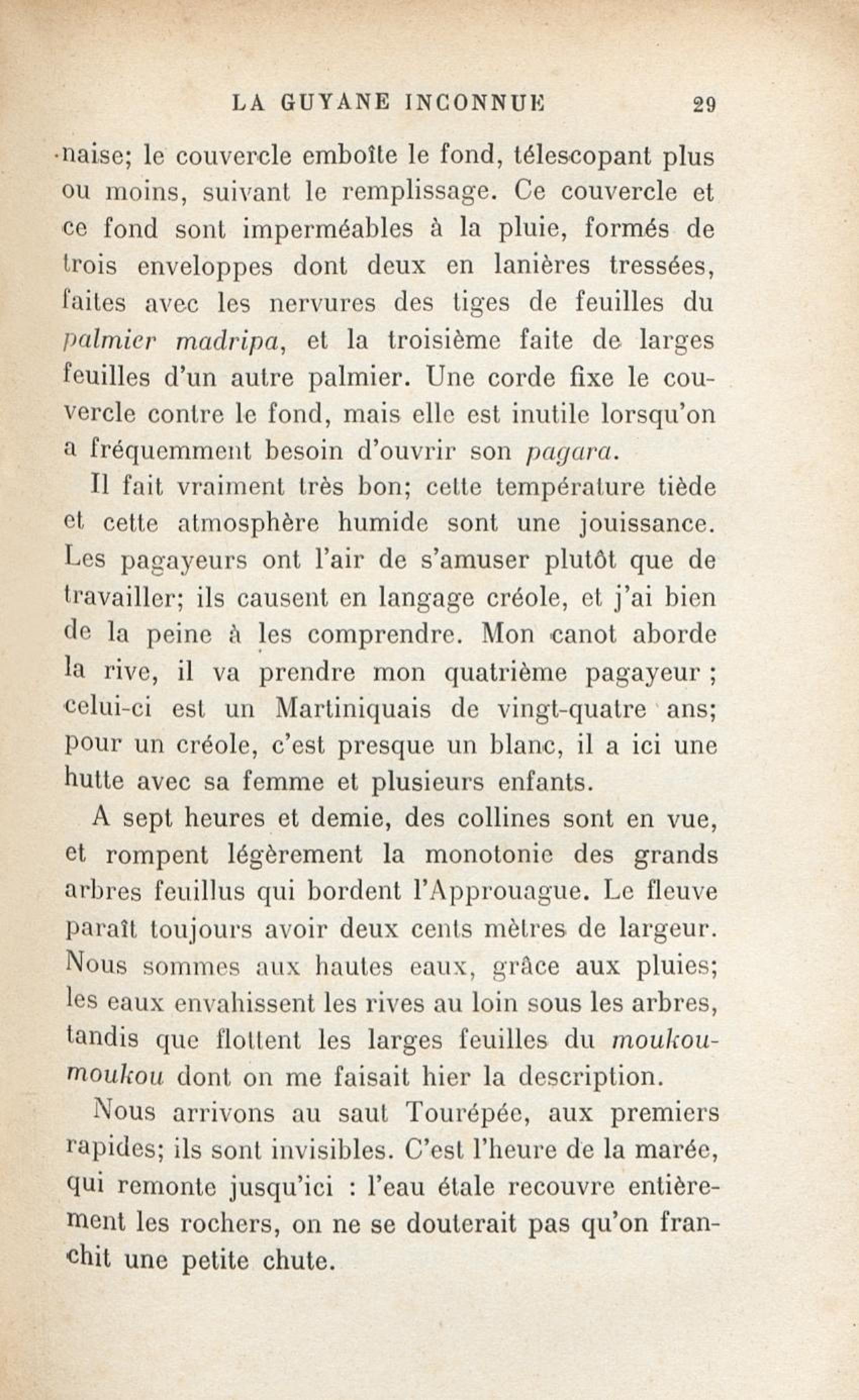 LA GUYANE INCONNUE 29

naise; le couvercle emboîte le fond, télescopant plus ou moins, suivant le remplissage. Ce couvercle et ce fond sont imperméables à la pluie, formés de trois enveloppes dont deux en lanières tressées, faites avec les nervures des tiges de feuilles du palmier madripa, et la troisième faite de larges feuilles d'un autre palmier. Une corde fixe le couvercle contre le fond, mais elle est inutile lorsqu'on a fréquemment besoin d'ouvrir son pagara.

Il fait vraiment très bon; cette température tiède et cette atmosphère humide sont une jouissance. Les pagayeurs ont l'air de s'amuser plutôt que de travailler; ils causent en langage créole, et j'ai bien de la peine à les comprendre. Mon canot aborde la rive, il va prendre mon quatrième pagayeur ; celui-ci est un Martiniquais de vingt-quatre ans; pour un créole, c'est presque un blanc, il a ici une hutte avec sa femme et plusieurs enfants.

A sept heures et demie, des collines sont en vue, et rompent légèrement la monotonie des grands arbres feuillus qui bordent l'Approuague. Le fleuve paraît toujours avoir deux cents mètres de largeur. Nous sommes aux hautes eaux, grâce aux pluies; les eaux envahissent les rives au loin sous les arbres, tandis que flottent les larges feuilles du moukoumoukou dont on me faisait hier la description.

Nous arrivons au saut Tourépée, aux premiers rapides; ils sont invisibles. C'est l'heure de la marée, qui remonte jusqu'ici : l'eau étale recouvre entièrement les rochers, on ne se douterait pas qu'on franchit une petite chute.